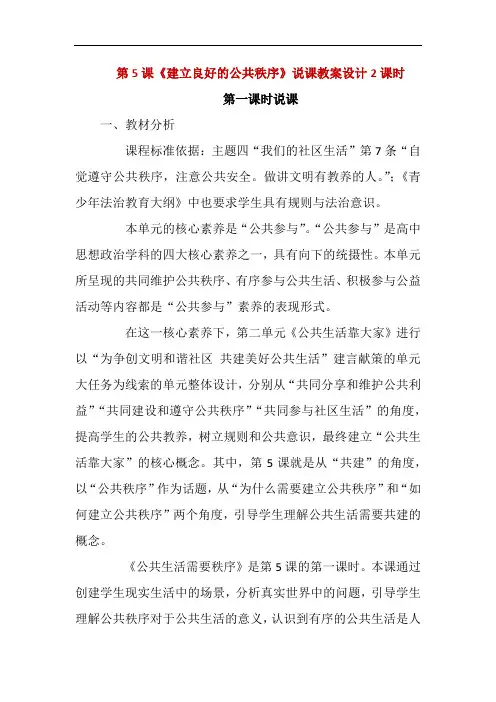 第 5 课《建立良好的公共秩序》说课教案设计 2 课时

第一课时说课

一、教材分析

课程标准依据：主题四“我们的社区生活”第 7 条“自觉遵守公共秩序，注意公共安全。做讲文明有教养的人。”;《青少年法治教育大纲》中也要求学生具有规则与法治意识。

本单元的核心素养是“公共参与”。“公共参与”是高中思想政治学科的四大核心素养之一，具有向下的统摄性。本单元所呈现的共同维护公共秩序、有序参与公共生活、积极参与公益活动等内容都是“公共参与”素养的表现形式。

在这一核心素养下，第二单元《公共生活靠大家》进行以“为争创文明和谐社区 共建美好公共生活”建言献策的单元大任务为线索的单元整体设计，分别从“共同分享和维护公共利益”“共同建设和遵守公共秩序”“共同参与社区生活”的角度，提高学生的公共教养，树立规则和公共意识，最终建立“公共生活靠大家”的核心概念。其中，第 5 课就是从“共建”的角度，以“公共秩序”作为话题，从“为什么需要建立公共秩序”和“如何建立公共秩序”两个角度，引导学生理解公共生活需要共建的概念。

《公共生活需要秩序》是第 5 课的第一课时。本课通过创建学生现实生活中的场景，分析真实世界中的问题，引导学生理解公共秩序对于公共生活的意义，认识到有序的公共生活是人